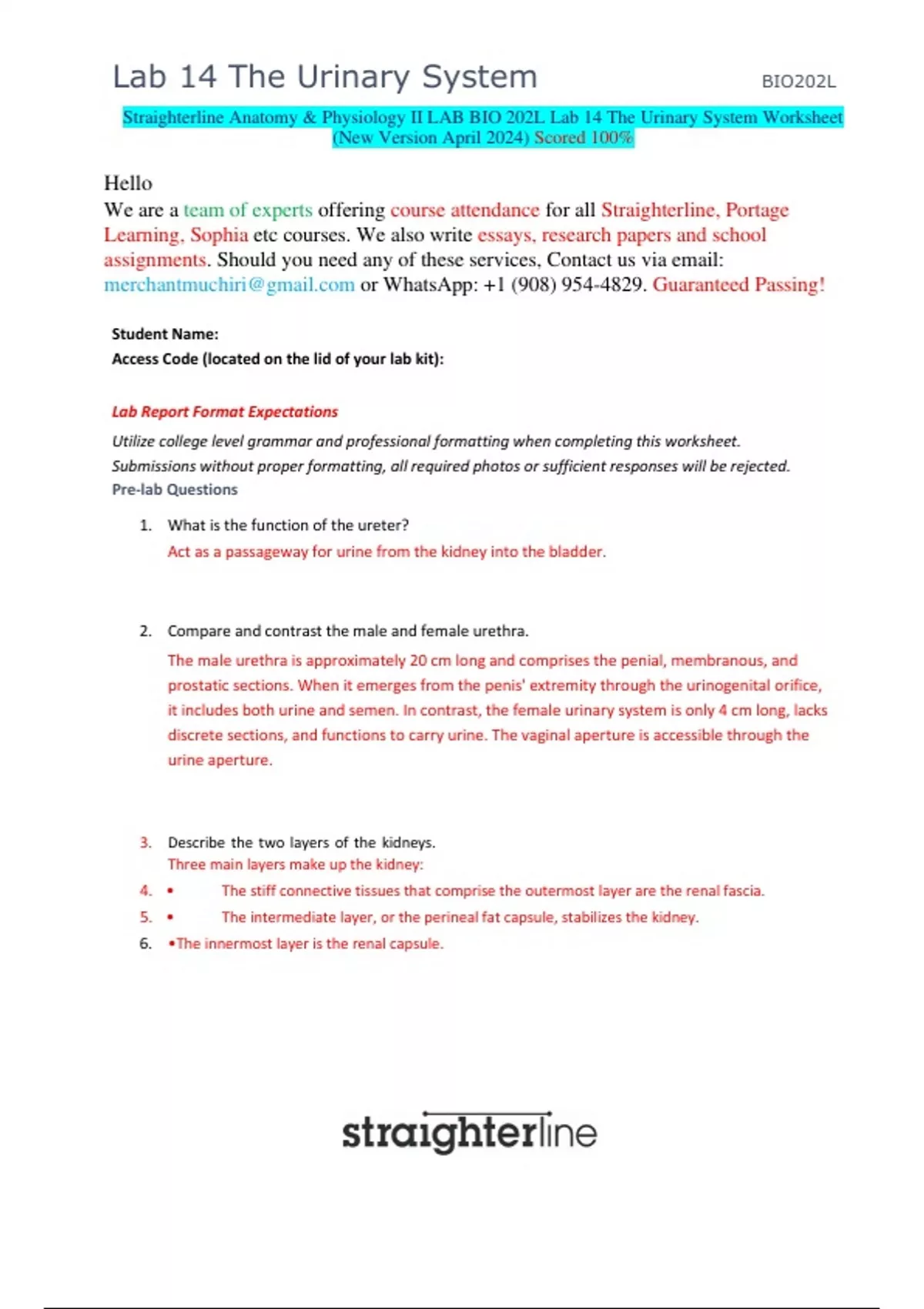 Lab 14 The Urinary System

BIO202L

Straighterline Anatomy & Physiology II LAB BIO 202L Lab 14 The Urinary System Worksheet (New Version April 2024) Scored 100%

Hello
We are a team of experts offering course attendance for all Straighterline, Portage Learning, Sophia etc courses. We also write essays, research papers and school assignments. Should you need any of these services, Contact us via email: merchantmuchiri@gmail.com or WhatsApp: +1 (908) 954-4829. Guaranteed Passing!

Student Name:
Access Code (located on the lid of your lab kit):

Lab Report Format Expectations

Utilize college level grammar and professional formatting when completing this worksheet. Submissions without proper formatting, all required photos or sufficient responses will be rejected.

Pre-lab Questions

1. What is the function of the ureter?
Act as a passageway for urine from the kidney into the bladder.

2. Compare and contrast the male and female urethra.
The male urethra is approximately 20 cm long and comprises the penial, membranous, and prostatic sections. When it emerges from the penis' extremity through the urinogenital orifice, it includes both urine and semen. In contrast, the female urinary system is only 4 cm long, lacks discrete sections, and functions to carry urine. The vaginal aperture is accessible through the urine aperture.

3. Describe the two layers of the kidneys.
Three main layers make up the kidney:
4. • The stiff connective tissues that comprise the outermost layer are the renal fascia.
5. • The intermediate layer, or the perineal fat capsule, stabilizes the kidney.
6. •The innermost layer is the renal capsule.

straighterline